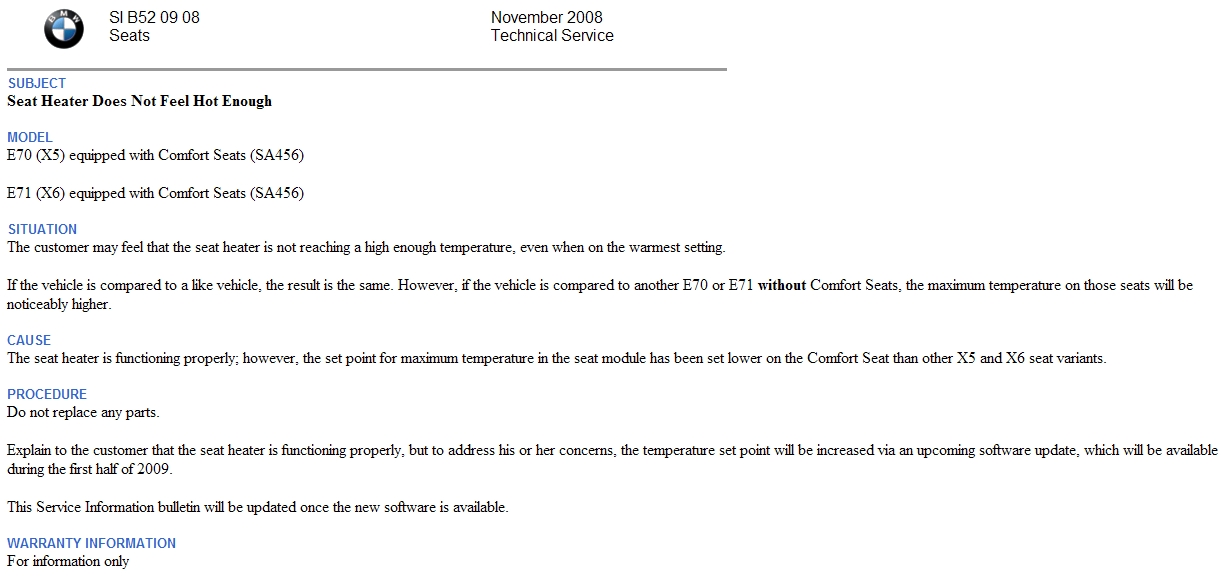 SI B52 09 08
Seats

November 2008
Technical Service

SUBJECT
Seat Heater Does Not Feel Hot Enough

MODEL
E70 (X5) equipped with Comfort Seats (SA456)

E71 (X6) equipped with Comfort Seats (SA456)

SITUATION
The customer may feel that the seat heater is not reaching a high enough temperature, even when on the warmest setting.

If the vehicle is compared to a like vehicle, the result is the same. However, if the vehicle is compared to another E70 or E71 without Comfort Seats, the maximum temperature on those seats will be noticeably higher.

CAUSE
The seat heater is functioning properly; however, the set point for maximum temperature in the seat module has been set lower on the Comfort Seat than other X5 and X6 seat variants.

PROCEDURE
Do not replace any parts.

Explain to the customer that the seat heater is functioning properly, but to address his or her concerns, the temperature set point will be increased via an upcoming software update, which will be available during the first half of 2009.

This Service Information bulletin will be updated once the new software is available.

WARRANTY INFORMATION
For information only